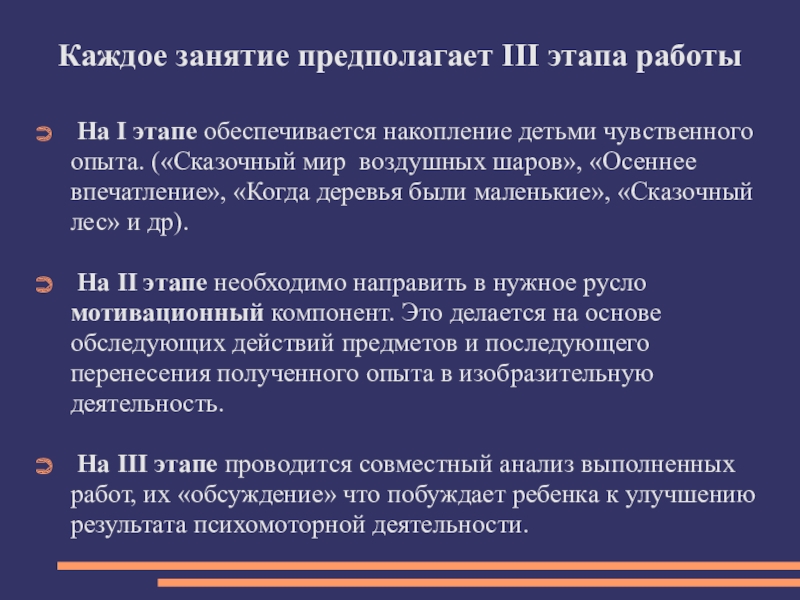 Каждое занятие предполагает III этапа работы

На I этапе обеспечивается накопление детьми чувственного опыта. («Сказочный мир  воздушных шаров», «Осеннее впечатление», «Когда деревья были маленькие», «Сказочный лес» и др).

На II этапе необходимо направить в нужное русло мотивационный компонент. Это делается на основе обследующих действий предметов и последующего перенесения полученного опыта в изобразительную деятельность.

На III этапе проводится совместный анализ выполненных работ, их «обсуждение» что побуждает ребенка к улучшению результата психомоторной деятельности.